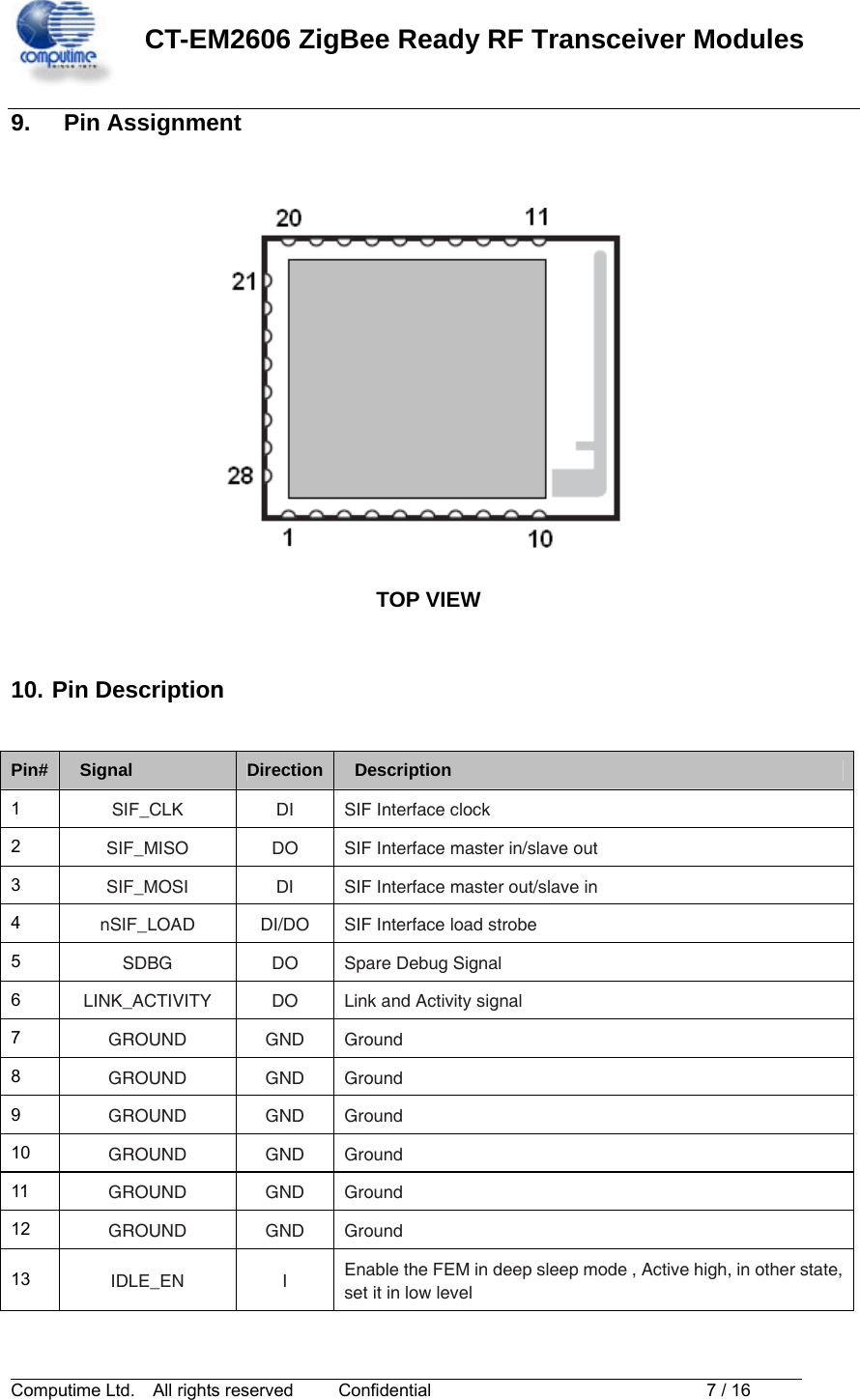 computime

CT-EM2606 ZigBee Ready RF Transceiver Modules

9. Pin Assignment

20 11 21 28 1 10

TOP VIEW

10. Pin Description

| Pin# | Signal | Direction | Description |
|---|---|---|---|
| 1 | SIF_CLK | DI | SIF Interface clock |
| 2 | SIF_MISO | DO | SIF Interface master in/slave out |
| 3 | SIF_MOSI | DI | SIF Interface master out/slave in |
| 4 | nSIF_LOAD | DI/DO | SIF Interface load strobe |
| 5 | SDBG | DO | Spare Debug Signal |
| 6 | LINK_ACTIVITY | DO | Link and Activity signal |
| 7 | GROUND | GND | Ground |
| 8 | GROUND | GND | Ground |
| 9 | GROUND | GND | Ground |
| 10 | GROUND | GND | Ground |
| 11 | GROUND | GND | Ground |
| 12 | GROUND | GND | Ground |
| 13 | IDLE_EN | I | Enable the FEM in deep sleep mode , Active high, in other state, set it in low level |

Computime Ltd. All rights reserved Confidential 7 / 16